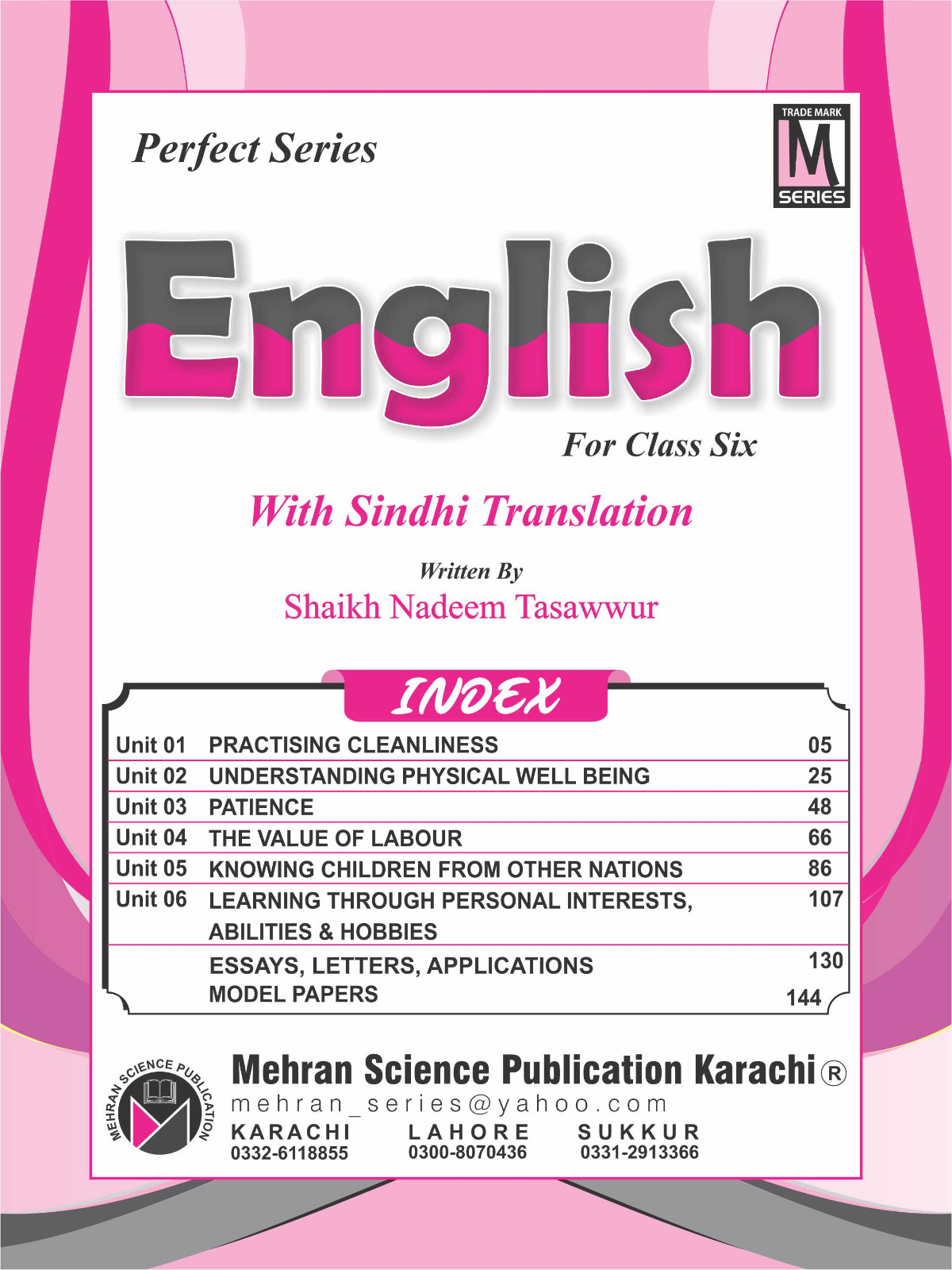 Perfect Series

TRADE MARK
M
SERIES

English

For Class Six

With Sindhi Translation

Written By
Shaikh Nadeem Tasawwur

INDEX

| | | |
|---|---|---|
| Unit 01 | PRACTISING CLEANLINESS | 05 |
| Unit 02 | UNDERSTANDING PHYSICAL WELL BEING | 25 |
| Unit 03 | PATIENCE | 48 |
| Unit 04 | THE VALUE OF LABOUR | 66 |
| Unit 05 | KNOWING CHILDREN FROM OTHER NATIONS | 86 |
| Unit 06 | LEARNING THROUGH PERSONAL INTERESTS, ABILITIES & HOBBIES | 107 |
| | ESSAYS, LETTERS, APPLICATIONS | 130 |
| | MODEL PAPERS | 144 |

MEHRAN SCIENCE PUBLICATION

Mehran Science Publication Karachi ®
mehran_series@yahoo.com
KARACHI 0332-6118855
LAHORE 0300-8070436
SUKKUR 0331-2913366